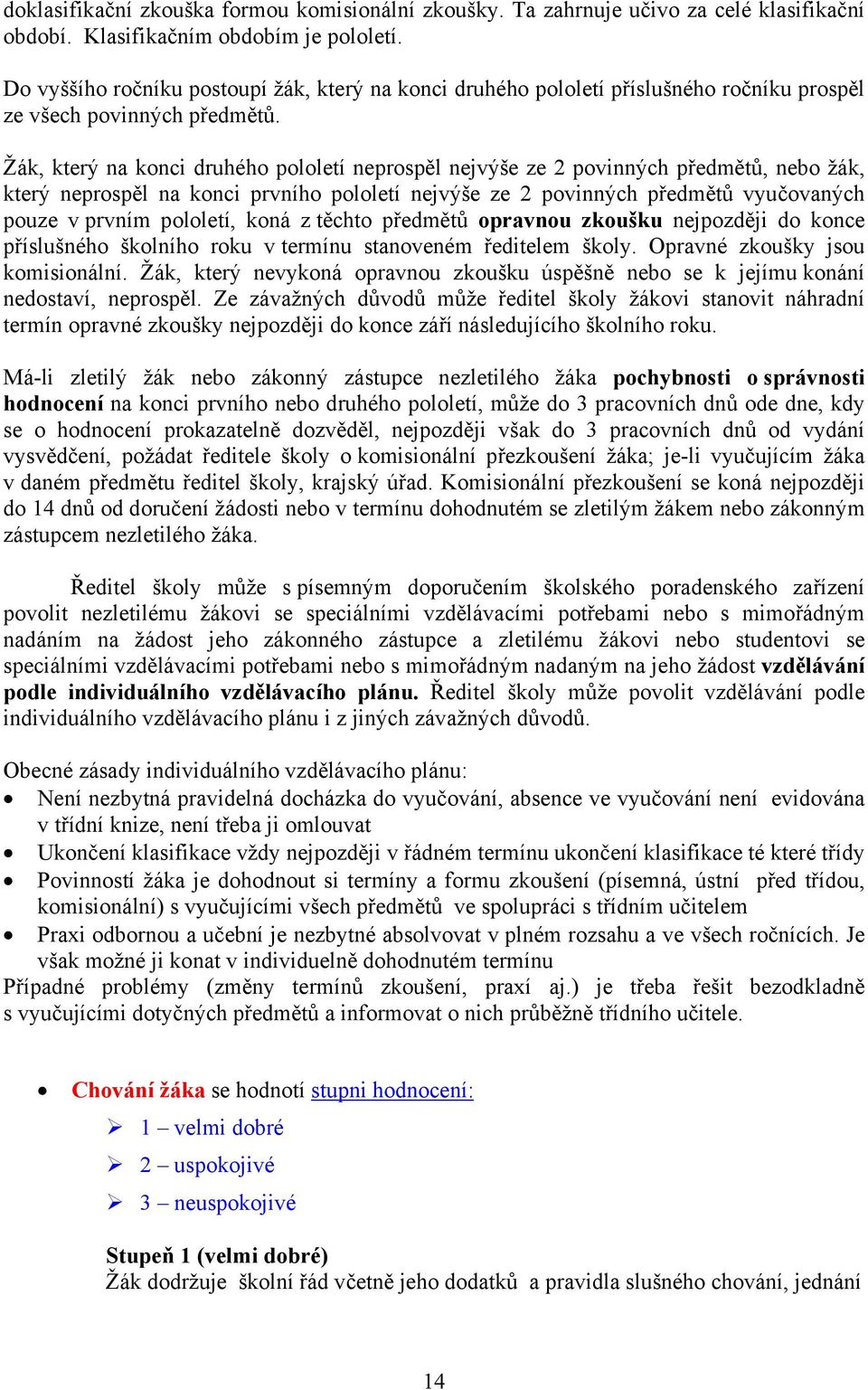 doklasifikační zkouška formou komisionální zkoušky. Ta zahrnuje učivo za celé klasifikační období. Klasifikačním obdobím je pololetí.

Do vyššího ročníku postoupí žák, který na konci druhého pololetí příslušného ročníku prospěl ze všech povinných předmětů.

Žák, který na konci druhého pololetí neprospěl nejvýše ze 2 povinných předmětů, nebo žák, který neprospěl na konci prvního pololetí nejvýše ze 2 povinných předmětů vyučovaných pouze v prvním pololetí, koná z těchto předmětů opravnou zkoušku nejpozději do konce příslušného školního roku v termínu stanoveném ředitelem školy. Opravné zkoušky jsou komisionální. Žák, který nevykoná opravnou zkoušku úspěšně nebo se k jejímu konání nedostaví, neprospěl. Ze závažných důvodů může ředitel školy žákovi stanovit náhradní termín opravné zkoušky nejpozději do konce září následujícího školního roku.

Má-li zletilý žák nebo zákonný zástupce nezletilého žáka pochybnosti o správnosti hodnocení na konci prvního nebo druhého pololetí, může do 3 pracovních dnů ode dne, kdy se o hodnocení prokazatelně dozvěděl, nejpozději však do 3 pracovních dnů od vydání vysvědčení, požádat ředitele školy o komisionální přezkoušení žáka; je-li vyučujícím žáka v daném předmětu ředitel školy, krajský úřad. Komisionální přezkoušení se koná nejpozději do 14 dnů od doručení žádosti nebo v termínu dohodnutém se zletilým žákem nebo zákonným zástupcem nezletilého žáka.

Ředitel školy může s písemným doporučením školského poradenského zařízení povolit nezletilému žákovi se speciálními vzdělávacími potřebami nebo s mimořádným nadáním na žádost jeho zákonného zástupce a zletilému žákovi nebo studentovi se speciálními vzdělávacími potřebami nebo s mimořádným nadaným na jeho žádost vzdělávání podle individuálního vzdělávacího plánu. Ředitel školy může povolit vzdělávání podle individuálního vzdělávacího plánu i z jiných závažných důvodů.

Obecné zásady individuálního vzdělávacího plánu:
• Není nezbytná pravidelná docházka do vyučování, absence ve vyučování není evidována v třídní knize, není třeba ji omlouvat
• Ukončení klasifikace vždy nejpozději v řádném termínu ukončení klasifikace té které třídy
• Povinností žáka je dohodnout si termíny a formu zkoušení (písemná, ústní před třídou, komisionální) s vyučujícími všech předmětů ve spolupráci s třídním učitelem
• Praxi odbornou a učební je nezbytné absolvovat v plném rozsahu a ve všech ročnících. Je však možné ji konat v individuelně dohodnutém termínu
Případné problémy (změny termínů zkoušení, praxí aj.) je třeba řešit bezodkladně s vyučujícími dotyčných předmětů a informovat o nich průběžně třídního učitele.

• Chování žáka se hodnotí stupni hodnocení:
➢ 1 – velmi dobré
➢ 2 – uspokojivé
➢ 3 – neuspokojivé

Stupeň 1 (velmi dobré)
Žák dodržuje školní řád včetně jeho dodatků a pravidla slušného chování, jednání

14